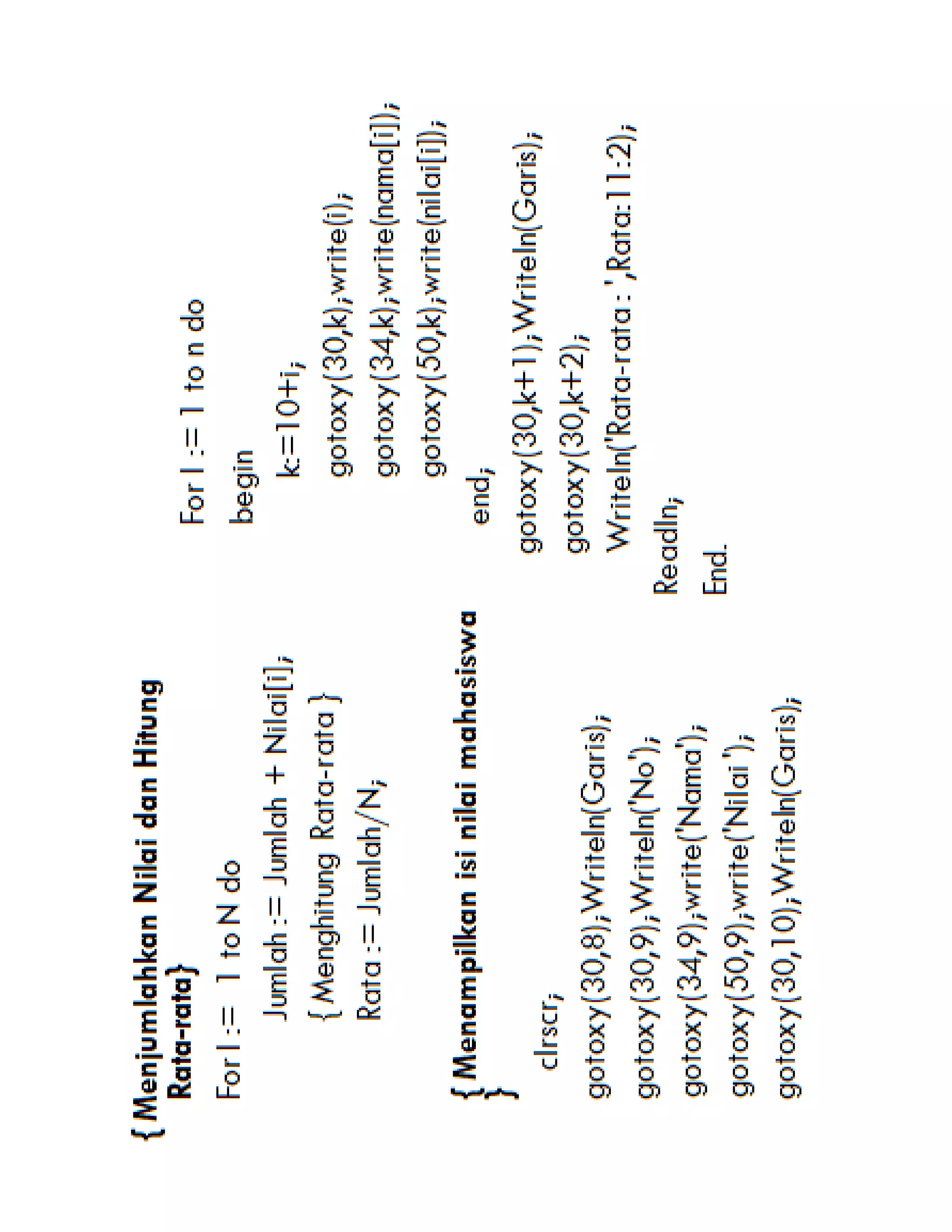 { Menjumlahkan Nilai dan Hitung Rata-rata}
For I := 1 to N do
Jumlah := Jumlah + Nilai[i];
{ Menghitung Rata-rata }
Rata := Jumlah/N;

{ Menampilkan isi nilai mahasiswa }
clrscr;
gotoxy(30,8);Writeln(Garis);
gotoxy(30,9);Writeln('No');
gotoxy(34,9);write('Nama');
gotoxy(50,9);write('Nilai ');
gotoxy(30,10);Writeln(Garis);

For I := 1 to n do
begin
k:=10+i;
gotoxy(30,k);write(i);
gotoxy(34,k);write(nama[i]);
gotoxy(50,k);write(nilai[i]);
end;
gotoxy(30,k+1);Writeln(Garis);
gotoxy(30,k+2);
Writeln('Rata-rata : ',Rata:11:2);
Readln;
End.